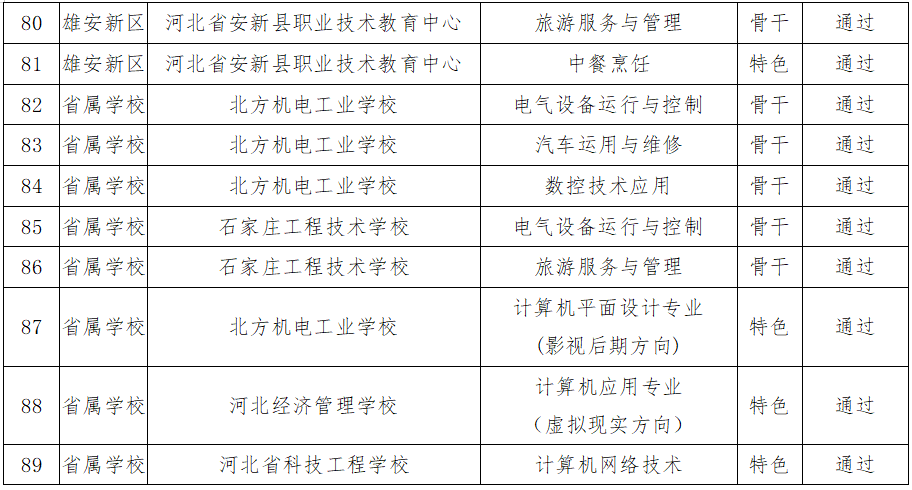 | 80 | 雄安新区 | 河北省安新县职业技术教育中心 | 旅游服务与管理 | 骨干 | 通过 |
|---|---|---|---|---|---|
| 81 | 雄安新区 | 河北省安新县职业技术教育中心 | 中餐烹饪 | 特色 | 通过 |
| 82 | 省属学校 | 北方机电工业学校 | 电气设备运行与控制 | 骨干 | 通过 |
| 83 | 省属学校 | 北方机电工业学校 | 汽车运用与维修 | 骨干 | 通过 |
| 84 | 省属学校 | 北方机电工业学校 | 数控技术应用 | 骨干 | 通过 |
| 85 | 省属学校 | 石家庄工程技术学校 | 电气设备运行与控制 | 骨干 | 通过 |
| 86 | 省属学校 | 石家庄工程技术学校 | 旅游服务与管理 | 骨干 | 通过 |
| 87 | 省属学校 | 北方机电工业学校 | 计算机平面设计专业（影视后期方向） | 特色 | 通过 |
| 88 | 省属学校 | 河北经济管理学校 | 计算机应用专业（虚拟现实方向） | 特色 | 通过 |
| 89 | 省属学校 | 河北省科技工程学校 | 计算机网络技术 | 特色 | 通过 |